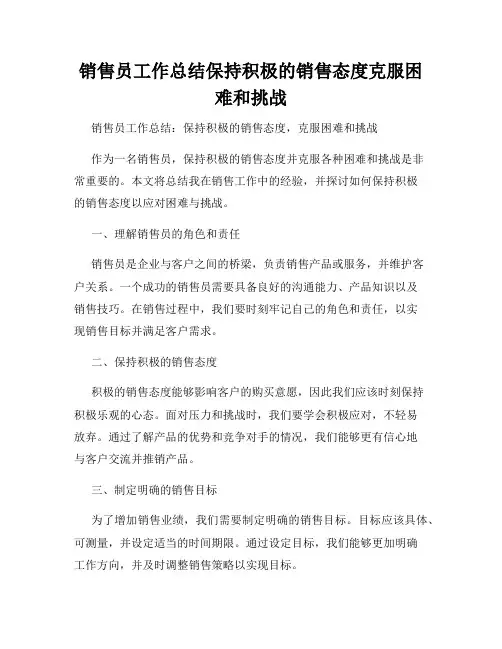 销售员工作总结保持积极的销售态度克服困难和挑战

销售员工作总结：保持积极的销售态度，克服困难和挑战

作为一名销售员，保持积极的销售态度并克服各种困难和挑战是非常重要的。本文将总结我在销售工作中的经验，并探讨如何保持积极的销售态度以应对困难与挑战。

一、理解销售员的角色和责任

销售员是企业与客户之间的桥梁，负责销售产品或服务，并维护客户关系。一个成功的销售员需要具备良好的沟通能力、产品知识以及销售技巧。在销售过程中，我们要时刻牢记自己的角色和责任，以实现销售目标并满足客户需求。

二、保持积极的销售态度

积极的销售态度能够影响客户的购买意愿，因此我们应该时刻保持积极乐观的心态。面对压力和挑战时，我们要学会积极应对，不轻易放弃。通过了解产品的优势和竞争对手的情况，我们能够更有信心地与客户交流并推销产品。

三、制定明确的销售目标

为了增加销售业绩，我们需要制定明确的销售目标。目标应该具体、可测量，并设定适当的时间期限。通过设定目标，我们能够更加明确工作方向，并及时调整销售策略以实现目标。